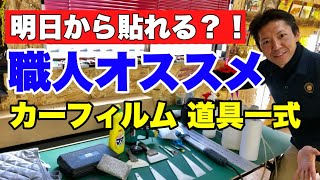 明日から貼れる？！
職人オススメ
カーフィルム 道具一式